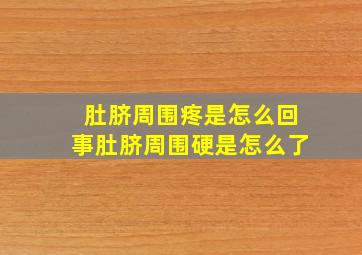 肚脐周围疼是怎么回事肚脐周围硬是怎么了